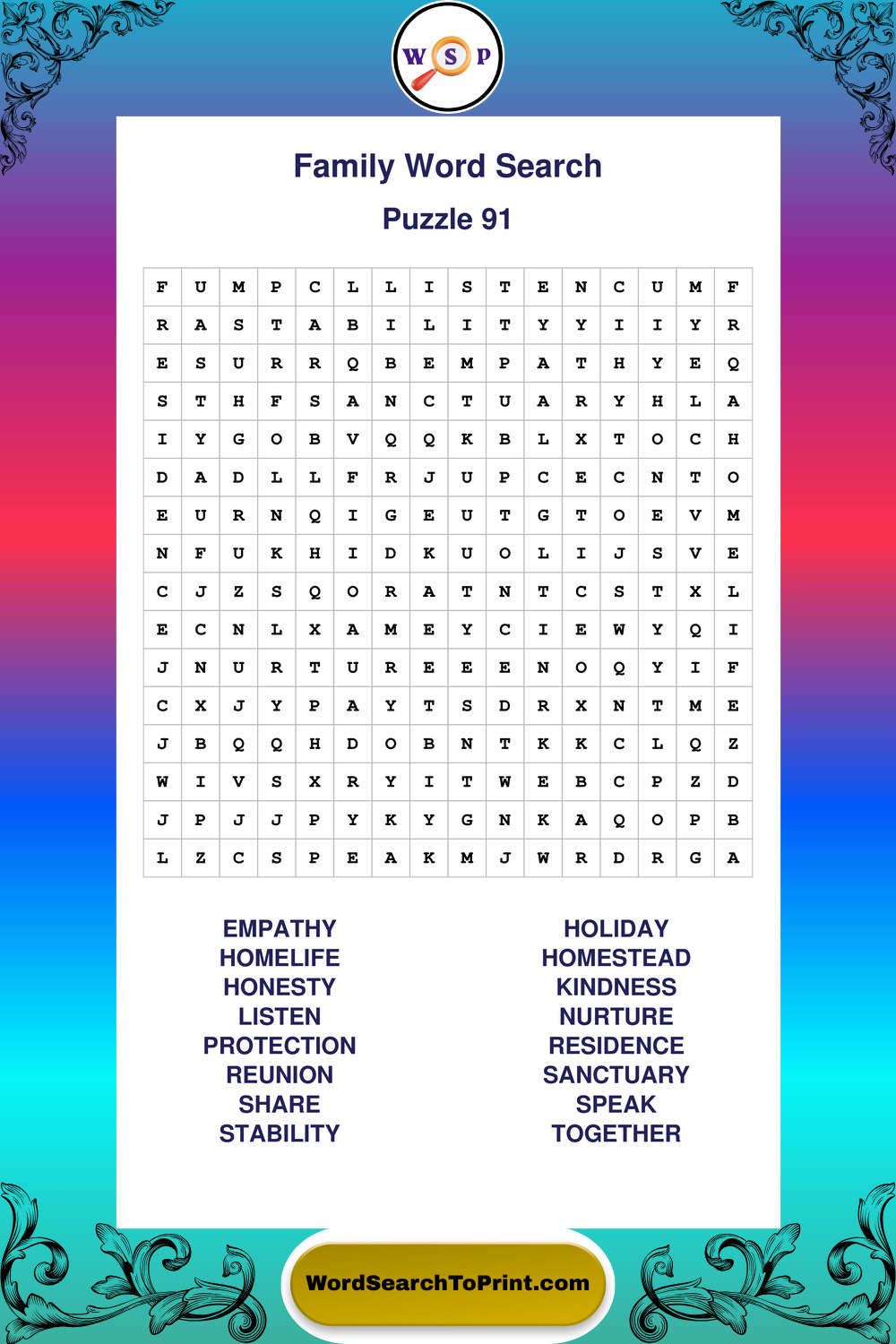 W S P

Family Word Search

Puzzle 91

| F | U | M | P | C | L | L | I | S | T | E | N | C | U | M | F |
|---|---|---|---|---|---|---|---|---|---|---|---|---|---|---|---|
| R | A | S | T | A | B | I | L | I | T | Y | Y | I | I | Y | R |
| E | S | U | R | R | Q | B | E | M | P | A | T | H | Y | E | Q |
| S | T | H | F | S | A | N | C | T | U | A | R | Y | H | L | A |
| I | Y | G | O | B | V | Q | Q | K | B | L | X | T | O | C | H |
| D | A | D | L | L | F | R | J | U | P | C | E | C | N | T | O |
| E | U | R | N | Q | I | G | E | U | T | G | T | O | E | V | M |
| N | F | U | K | H | I | D | K | U | O | L | I | J | S | V | E |
| C | J | Z | S | Q | O | R | A | T | N | T | C | S | T | X | L |
| E | C | N | L | X | A | M | E | Y | C | I | E | W | Y | Q | I |
| J | N | U | R | T | U | R | E | E | E | N | O | Q | Y | I | F |
| C | X | J | Y | P | A | Y | T | S | D | R | X | N | T | M | E |
| J | B | Q | Q | H | D | O | B | N | T | K | K | C | L | Q | Z |
| W | I | V | S | X | R | Y | I | T | W | E | B | C | P | Z | D |
| J | P | J | J | P | Y | K | Y | G | N | K | A | Q | O | P | B |
| L | Z | C | S | P | E | A | K | M | J | W | R | D | R | G | A |

EMPATHY
HOMELIFE
HONESTY
LISTEN
PROTECTION
REUNION
SHARE
STABILITY

HOLIDAY
HOMESTEAD
KINDNESS
NURTURE
RESIDENCE
SANCTUARY
SPEAK
TOGETHER

WordSearchToPrint.com